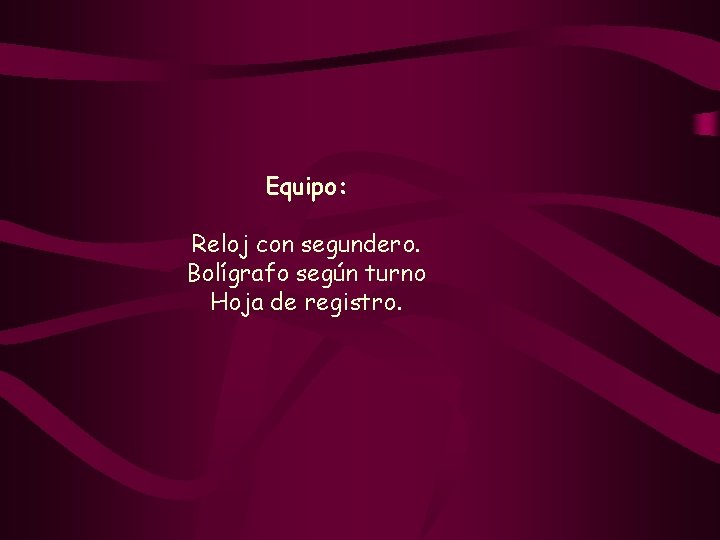 Equipo:

Reloj con segundero.
Bolígrafo según turno
Hoja de registro.